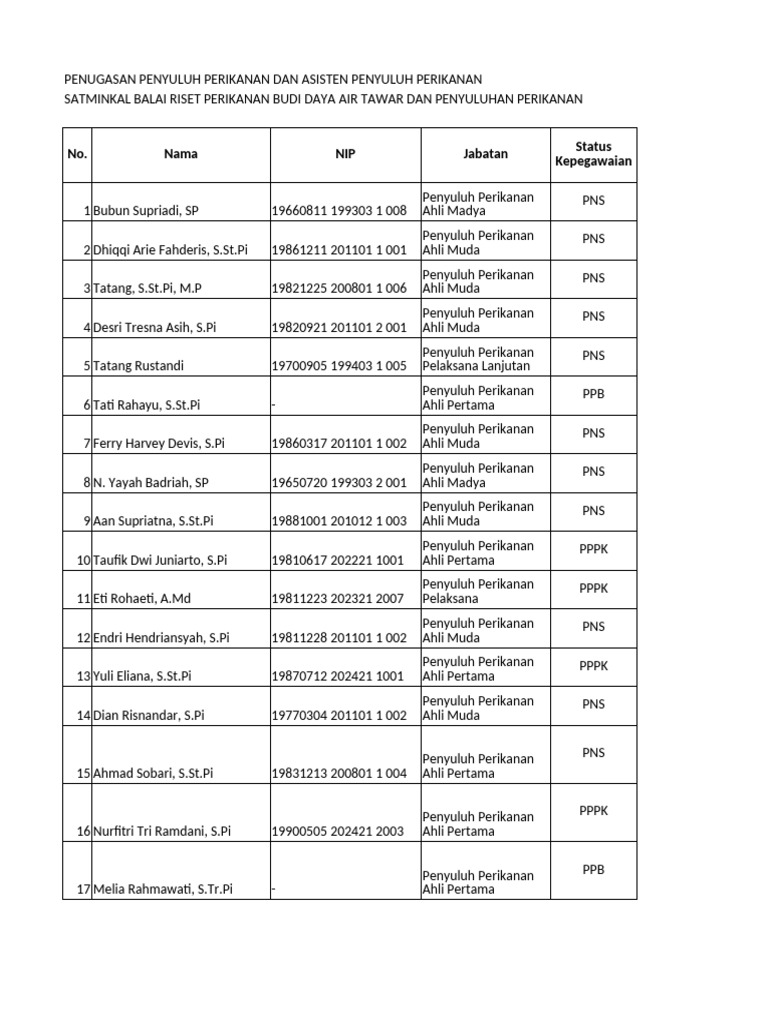 PENUGASAN PENYULUH PERIKANAN DAN ASISTEN PENYULUH PERIKANAN
SATMINKAL BALAI RISET PERIKANAN BUDI DAYA AIR TAWAR DAN PENYULUHAN PERIKANAN

| No. | Nama | NIP | Jabatan | Status Kepegawaian |
|---|---|---|---|---|
| 1 | Bubun Supriadi, SP | 19660811 199303 1 008 | Penyuluh Perikanan Ahli Madya | PNS |
| 2 | Dhiqqi Arie Fahderis, S.St.Pi | 19861211 201101 1 001 | Penyuluh Perikanan Ahli Muda | PNS |
| 3 | Tatang, S.St.Pi, M.P | 19821225 200801 1 006 | Penyuluh Perikanan Ahli Muda | PNS |
| 4 | Desri Tresna Asih, S.Pi | 19820921 201101 2 001 | Penyuluh Perikanan Ahli Muda | PNS |
| 5 | Tatang Rustandi | 19700905 199403 1 005 | Penyuluh Perikanan Pelaksana Lanjutan | PNS |
| 6 | Tati Rahayu, S.St.Pi | - | Penyuluh Perikanan Ahli Pertama | PPB |
| 7 | Ferry Harvey Devis, S.Pi | 19860317 201101 1 002 | Penyuluh Perikanan Ahli Muda | PNS |
| 8 | N. Yayah Badriah, SP | 19650720 199303 2 001 | Penyuluh Perikanan Ahli Madya | PNS |
| 9 | Aan Supriatna, S.St.Pi | 19881001 201012 1 003 | Penyuluh Perikanan Ahli Muda | PNS |
| 10 | Taufik Dwi Juniarto, S.Pi | 19810617 202221 1001 | Penyuluh Perikanan Ahli Pertama | PPPK |
| 11 | Eti Rohaeti, A.Md | 19811223 202321 2007 | Penyuluh Perikanan Pelaksana | PPPK |
| 12 | Endri Hendriansyah, S.Pi | 19811228 201101 1 002 | Penyuluh Perikanan Ahli Muda | PNS |
| 13 | Yuli Eliana, S.St.Pi | 19870712 202421 1001 | Penyuluh Perikanan Ahli Pertama | PPPK |
| 14 | Dian Risnandar, S.Pi | 19770304 201101 1 002 | Penyuluh Perikanan Ahli Muda | PNS |
| 15 | Ahmad Sobari, S.St.Pi | 19831213 200801 1 004 | Penyuluh Perikanan Ahli Pertama | PNS |
| 16 | Nurfitri Tri Ramdani, S.Pi | 19900505 202421 2003 | Penyuluh Perikanan Ahli Pertama | PPPK |
| 17 | Melia Rahmawati, S.Tr.Pi | - | Penyuluh Perikanan Ahli Pertama | PPB |